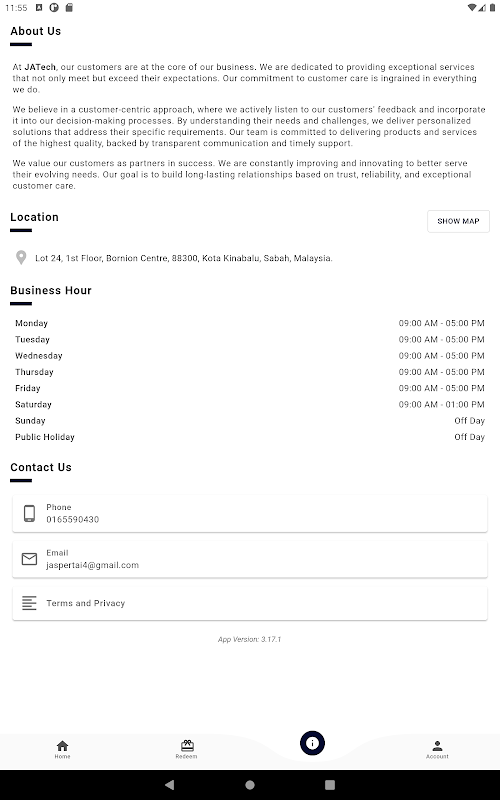 11:55

About Us

At JATech, our customers are at the core of our business. We are dedicated to providing exceptional services that not only meet but exceed their expectations. Our commitment to customer care is ingrained in everything we do.

We believe in a customer-centric approach, where we actively listen to our customers' feedback and incorporate it into our decision-making processes. By understanding their needs and challenges, we deliver personalized solutions that address their specific requirements. Our team is committed to delivering products and services of the highest quality, backed by transparent communication and timely support.

We value our customers as partners in success. We are constantly improving and innovating to better serve their evolving needs. Our goal is to build long-lasting relationships based on trust, reliability, and exceptional customer care.

Location

SHOW MAP

Lot 24, 1st Floor, Bornion Centre, 88300, Kota Kinabalu, Sabah, Malaysia.

Business Hour

| Monday | 09:00 AM - 05:00 PM |
|---|---|
| Tuesday | 09:00 AM - 05:00 PM |
| Wednesday | 09:00 AM - 05:00 PM |
| Thursday | 09:00 AM - 05:00 PM |
| Friday | 09:00 AM - 05:00 PM |
| Saturday | 09:00 AM - 01:00 PM |
| Sunday | Off Day |
| Public Holiday | Off Day |

Contact Us

Phone
0165590430

Email
jaspertai4@gmail.com

Terms and Privacy

App Version: 3.17.1

Home
Redeem
Account